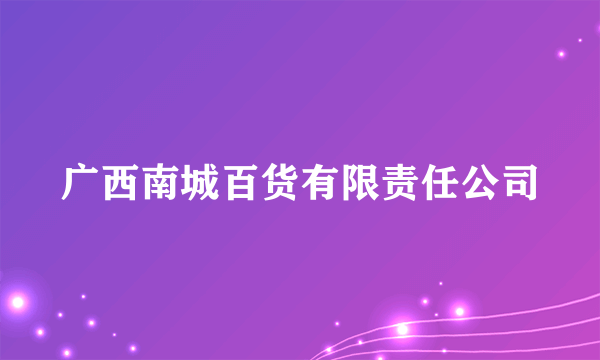 广西南城百货有限责任公司